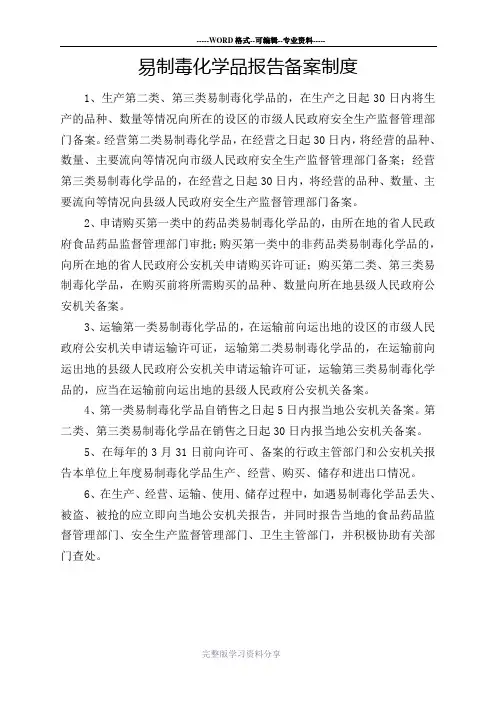 -----WORD格式--可编辑--专业资料-----

易制毒化学品报告备案制度

1、生产第二类、第三类易制毒化学品的，在生产之日起30日内将生产的品种、数量等情况向所在的设区的市级人民政府安全生产监督管理部门备案。经营第二类易制毒化学品，在经营之日起30日内，将经营的品种、数量、主要流向等情况向市级人民政府安全生产监督管理部门备案；经营第三类易制毒化学品的，在经营之日起30日内，将经营的品种、数量、主要流向等情况向县级人民政府安全生产监督管理部门备案。

2、申请购买第一类中的药品类易制毒化学品的，由所在地的省人民政府食品药品监督管理部门审批；购买第一类中的非药品类易制毒化学品的，向所在地的省人民政府公安机关申请购买许可证；购买第二类、第三类易制毒化学品，在购买前将所需购买的品种、数量向所在地县级人民政府公安机关备案。

3、运输第一类易制毒化学品的，在运输前向运出地的设区的市级人民政府公安机关申请运输许可证，运输第二类易制毒化学品的，在运输前向运出地的县级人民政府公安机关申请运输许可证，运输第三类易制毒化学品的，应当在运输前向运出地的县级人民政府公安机关备案。

4、第一类易制毒化学品自销售之日起5日内报当地公安机关备案。第二类、第三类易制毒化学品在销售之日起30日内报当地公安机关备案。

5、在每年的3月31日前向许可、备案的行政主管部门和公安机关报告本单位上年度易制毒化学品生产、经营、购买、储存和进出口情况。

6、在生产、经营、运输、使用、储存过程中，如遇易制毒化学品丢失、被盗、被抢的应立即向当地公安机关报告，并同时报告当地的食品药品监督管理部门、安全生产监督管理部门、卫生主管部门，并积极协助有关部门查处。

完整版学习资料分享